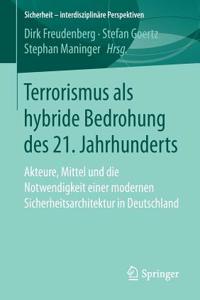 Sicherheit – interdisziplinäre Perspektiven

Dirk Freudenberg · Stefan Goertz
Stephan Maninger *Hrsg.*

Terrorismus als hybride Bedrohung des 21. Jahrhunderts

Akteure, Mittel und die Notwendigkeit einer modernen Sicherheitsarchitektur in Deutschland

Springer